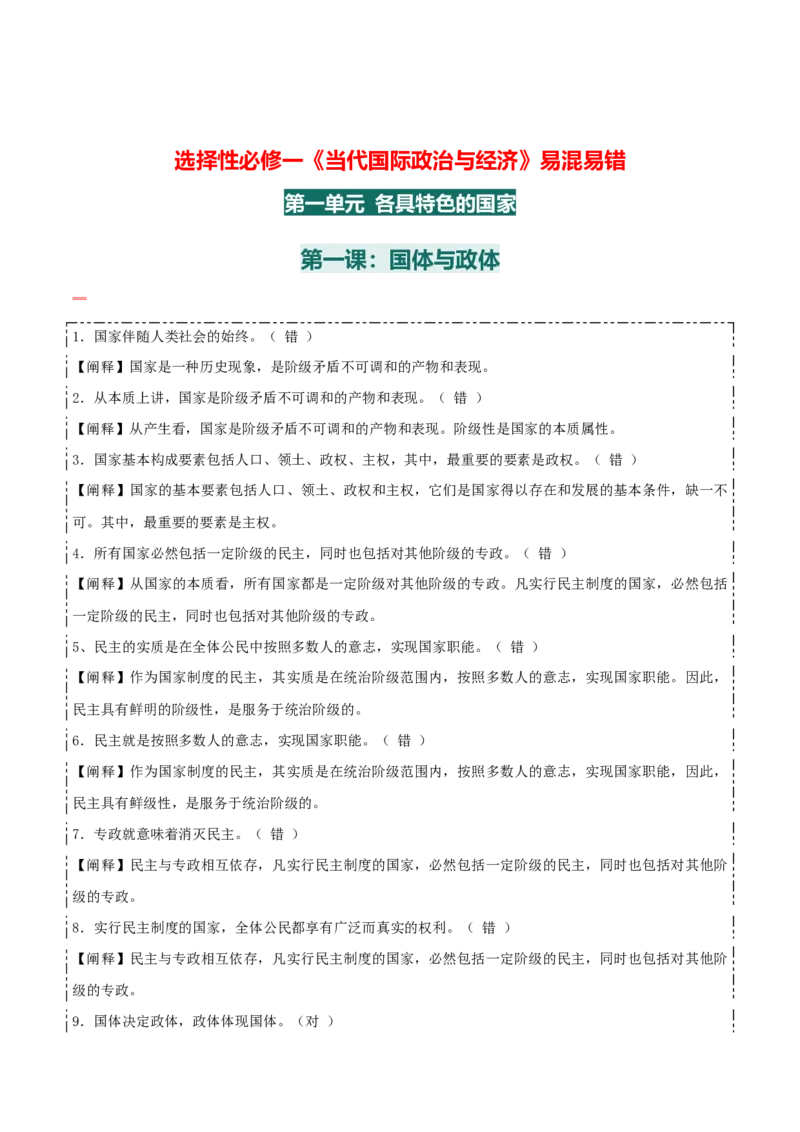 选择性必修一《当代国际政治与经济》易混易错

第一单元 各具特色的国家

第一课：国体与政体

1．国家伴随人类社会的始终。（ 错 ）

【阐释】国家是一种历史现象，是阶级矛盾不可调和的产物和表现。

2．从本质上讲，国家是阶级矛盾不可调和的产物和表现。（ 错 ）

【阐释】从产生看，国家是阶级矛盾不可调和的产物和表现。阶级性是国家的本质属性。

3．国家基本构成要素包括人口、领土、政权、主权，其中，最重要的要素是政权。（ 错 ）

【阐释】国家的基本要素包括人口、领土、政权和主权，它们是国家得以存在和发展的基本条件，缺一不可。其中，最重要的要素是主权。

4．所有国家必然包括一定阶级的民主，同时也包括对其他阶级的专政。（ 错 ）

【阐释】从国家的本质看，所有国家都是一定阶级对其他阶级的专政。凡实行民主制度的国家，必然包括一定阶级的民主，同时也包括对其他阶级的专政。

5、民主的实质是在全体公民中按照多数人的意志，实现国家职能。（ 错 ）

【阐释】作为国家制度的民主，其实质是在统治阶级范围内，按照多数人的意志，实现国家职能。因此，民主具有鲜明的阶级性，是服务于统治阶级的。

6．民主就是按照多数人的意志，实现国家职能。（ 错 ）

【阐释】作为国家制度的民主，其实质是在统治阶级范围内，按照多数人的意志，实现国家职能，因此，民主具有鲜级性，是服务于统治阶级的。

7．专政就意味着消灭民主。（ 错 ）

【阐释】民主与专政相互依存，凡实行民主制度的国家，必然包括一定阶级的民主，同时也包括对其他阶级的专政。

8．实行民主制度的国家，全体公民都享有广泛而真实的权利。（ 错 ）

【阐释】民主与专政相互依存，凡实行民主制度的国家，必然包括一定阶级的民主，同时也包括对其他阶级的专政。

9．国体决定政体，政体体现国体。（对 ）